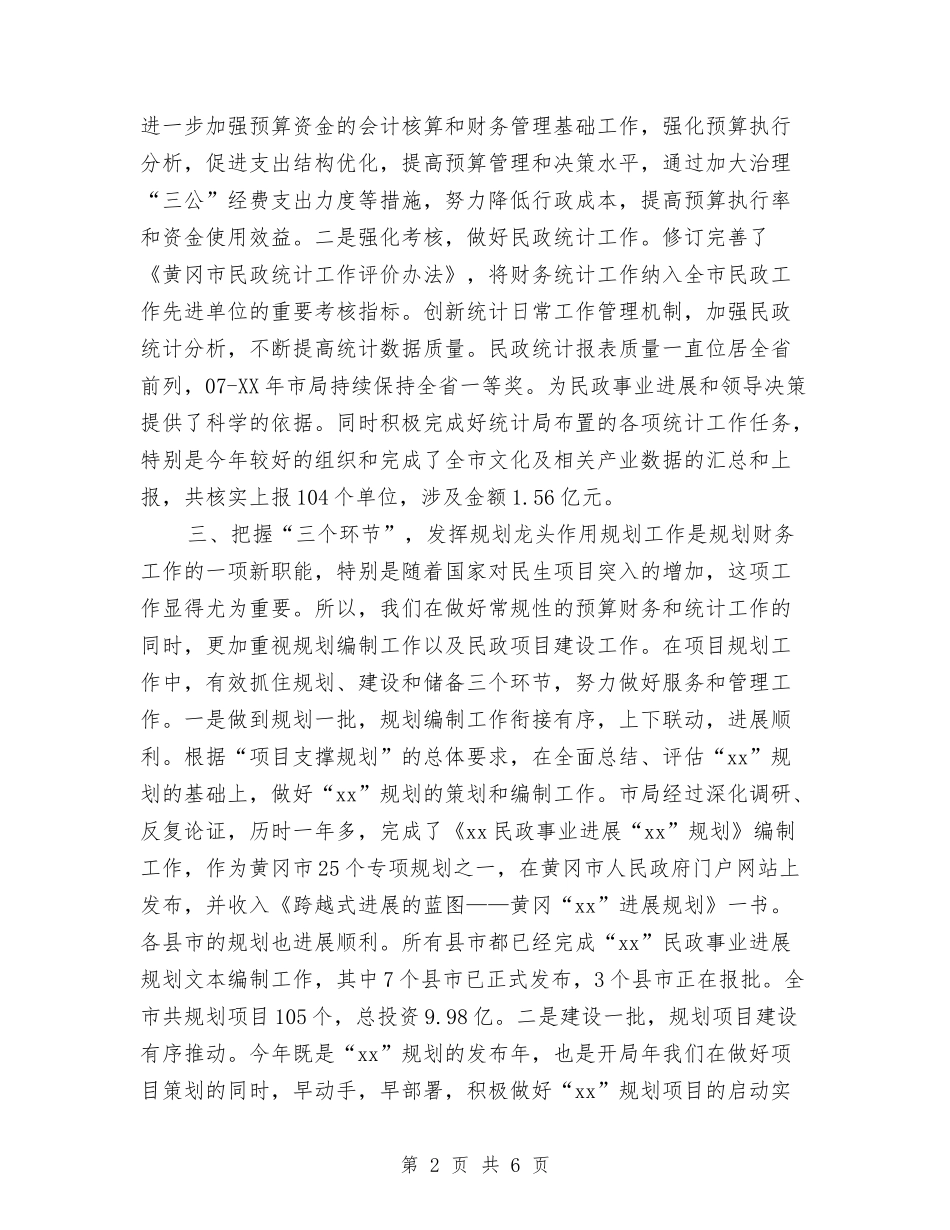 进一步加强预算资金的会计核算和财务管理基础工作，强化预算执行分析，促进支出结构优化，提高预算管理和决策水平，通过加大治理“三公”经费支出力度等措施，努力降低行政成本，提高预算执行率和资金使用效益。二是强化考核，做好民政统计工作。修订完善了《黄冈市民政统计工作评价办法》，将财务统计工作纳入全市民政工作先进单位的重要考核指标。创新统计日常工作管理机制，加强民政统计分析，不断提高统计数据质量。民政统计报表质量一直位居全省前列，07-XX年市局持续保持全省一等奖。为民政事业进展和领导决策提供了科学的依据。同时积极完成好统计局布置的各项统计工作任务，特别是今年较好的组织和完成了全市文化及相关产业数据的汇总和上报，共核实上报104个单位，涉及金额1.56亿元。

三、把握“三个环节”，发挥规划龙头作用规划工作是规划财务工作的一项新职能，特别是随着国家对民生项目突入的增加，这项工作显得尤为重要。所以，我们在做好常规性的预算财务和统计工作的同时，更加重视规划编制工作以及民政项目建设工作。在项目规划工作中，有效抓住规划、建设和储备三个环节，努力做好服务和管理工作。一是做到规划一批，规划编制工作衔接有序，上下联动，进展顺利。根据“项目支撑规划”的总体要求，在全面总结、评估“xx”规划的基础上，做好“xx”规划的策划和编制工作。市局经过深化调研、反复论证，历时一年多，完成了《xx民政事业进展“xx”规划》编制工作，作为黄冈市25个专项规划之一，在黄冈市人民政府门户网站上发布，并收入《跨越式进展的蓝图——黄冈“xx”进展规划》一书。各县市的规划也进展顺利。所有县市都已经完成“xx”民政事业进展规划文本编制工作，其中7个县市已正式发布，3个县市正在报批。全市共规划项目105个，总投资9.98亿。二是建设一批，规划项目建设有序推动。今年既是“xx”规划的发布年，也是开局年我们在做好项目策划的同时，早动手，早部署，积极做好“xx”规划项目的启动实

第 2 页 共 6 页